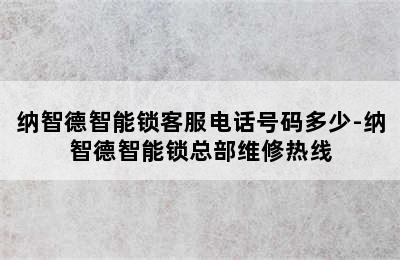 纳智德智能锁客服电话号码多少-纳智德智能锁总部维修热线